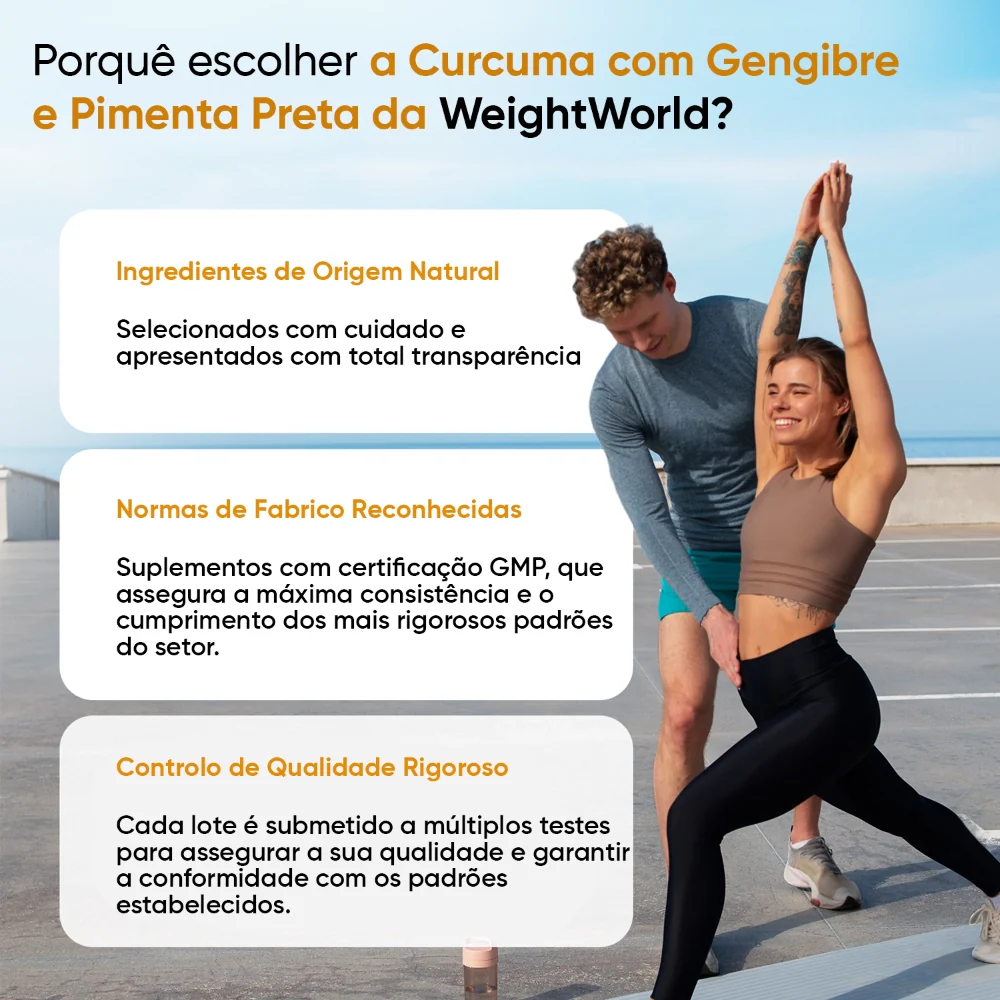 Porquê escolher a Curcuma com Gengibre e Pimenta Preta da WeightWorld?

Ingredientes de Origem Natural

Selecionados com cuidado e apresentados com total transparência

Normas de Fabrico Reconhecidas

Suplementos com certificação GMP, que assegura a máxima consistência e o cumprimento dos mais rigorosos padrões do setor.

Controlo de Qualidade Rigoroso

Cada lote é submetido a múltiplos testes para assegurar a sua qualidade e garantir a conformidade com os padrões estabelecidos.